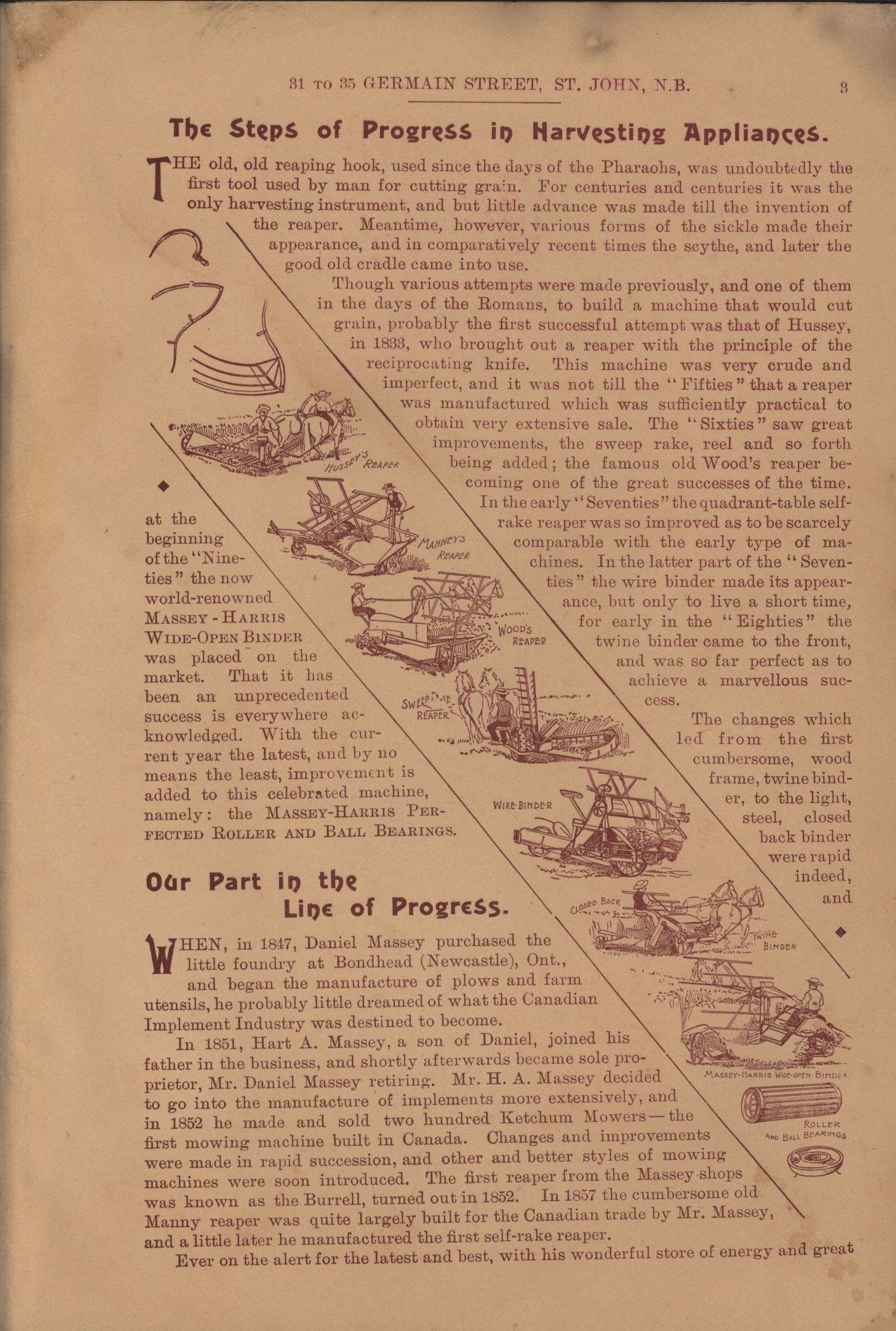 31 TO 35 GERMAIN STREET, ST. JOHN, N.B. 3

The Steps of Progress in Harvesting Appliances.

THE old, old reaping hook, used since the days of the Pharaohs, was undoubtedly the first tool used by man for cutting grain. For centuries and centuries it was the only harvesting instrument, and but little advance was made till the invention of the reaper. Meantime, however, various forms of the sickle made their appearance, and in comparatively recent times the scythe, and later the good old cradle came into use.

Though various attempts were made previously, and one of them in the days of the Romans, to build a machine that would cut grain, probably the first successful attempt was that of Hussey, in 1833, who brought out a reaper with the principle of the reciprocating knife. This machine was very crude and imperfect, and it was not till the "Fifties" that a reaper was manufactured which was sufficiently practical to obtain very extensive sale. The "Sixties" saw great improvements, the sweep rake, reel and so forth being added; the famous old Wood's reaper becoming one of the great successes of the time. In the early "Seventies" the quadrant-table self-rake reaper was so improved as to be scarcely comparable with the early type of machines. In the latter part of the "Seventies" the wire binder made its appearance, but only to live a short time, for early in the "Eighties" the twine binder came to the front, and was so far perfect as to achieve a marvellous success.

The changes which led from the first cumbersome, wood frame, twine binder, to the light, steel, closed back binder were rapid indeed, and

at the beginning of the "Nineties" the now world-renowned MASSEY-HARRIS WIDE-OPEN BINDER was placed on the market. That it has been an unprecedented success is everywhere acknowledged. With the current year the latest, and by no means the least, improvement is added to this celebrated machine, namely: the MASSEY-HARRIS PERFECTED ROLLER AND BALL BEARINGS.

HUSSEY'S REAPER

MANNEY'S REAPER

WOOD'S REAPER

SWEEP RAKE REAPER

WIRE BINDER

CLOSED BACK TWINE BINDER

MASSEY-HARRIS WIDE-OPEN BINDER

ROLLER AND BALL BEARINGS

Our Part in the Line of Progress.

WHEN, in 1847, Daniel Massey purchased the little foundry at Bondhead (Newcastle), Ont., and began the manufacture of plows and farm utensils, he probably little dreamed of what the Canadian Implement Industry was destined to become.

In 1851, Hart A. Massey, a son of Daniel, joined his father in the business, and shortly afterwards became sole proprietor, Mr. Daniel Massey retiring. Mr. H. A. Massey decided to go into the manufacture of implements more extensively, and in 1852 he made and sold two hundred Ketchum Mowers—the first mowing machine built in Canada. Changes and improvements were made in rapid succession, and other and better styles of mowing machines were soon introduced. The first reaper from the Massey shops was known as the Burrell, turned out in 1852. In 1857 the cumbersome old Manny reaper was quite largely built for the Canadian trade by Mr. Massey, and a little later he manufactured the first self-rake reaper.

Ever on the alert for the latest and best, with his wonderful store of energy and great